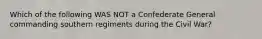 Which of the following WAS NOT a Confederate General commanding southern regiments during the Civil War?